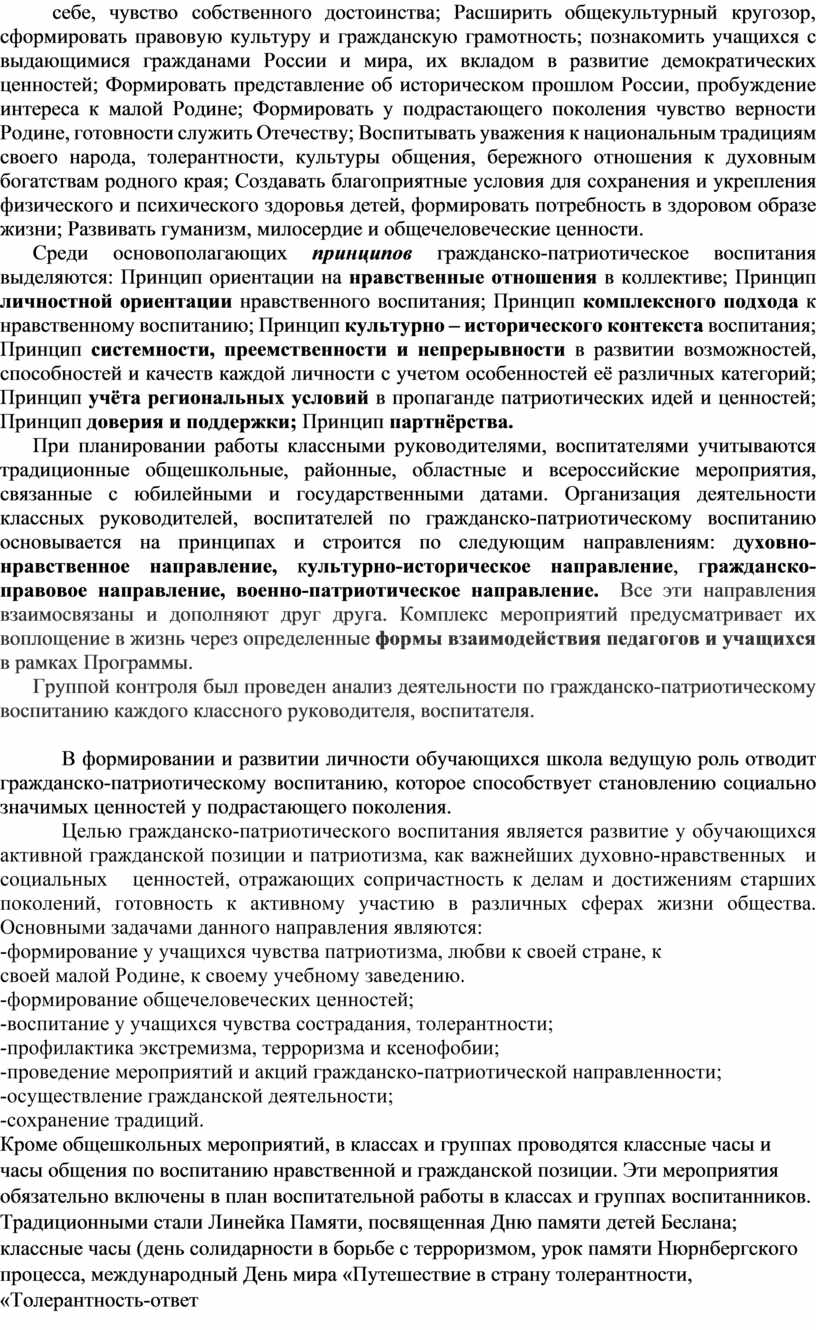 себе, чувство собственного достоинства; Расширить общекультурный кругозор, сформировать правовую культуру и гражданскую грамотность; познакомить учащихся с выдающимися гражданами России и мира, их вкладом в развитие демократических ценностей; Формировать представление об историческом прошлом России, пробуждение интереса к малой Родине; Формировать у подрастающего поколения чувство верности Родине, готовности служить Отечеству; Воспитывать уважения к национальным традициям своего народа, толерантности, культуры общения, бережного отношения к духовным богатствам родного края; Создавать благоприятные условия для сохранения и укрепления физического и психического здоровья детей, формировать потребность в здоровом образе жизни; Развивать гуманизм, милосердие и общечеловеческие ценности.

Среди основополагающих принципов гражданско-патриотическое воспитания выделяются: Принцип ориентации на нравственные отношения в коллективе; Принцип личностной ориентации нравственного воспитания; Принцип комплексного подхода к нравственному воспитанию; Принцип культурно – исторического контекста воспитания; Принцип системности, преемственности и непрерывности в развитии возможностей, способностей и качеств каждой личности с учетом особенностей её различных категорий; Принцип учёта региональных условий в пропаганде патриотических идей и ценностей; Принцип доверия и поддержки; Принцип партнёрства.

При планировании работы классными руководителями, воспитателями учитываются традиционные общешкольные, районные, областные и всероссийские мероприятия, связанные с юбилейными и государственными датами. Организация деятельности классных руководителей, воспитателей по гражданско-патриотическому воспитанию основывается на принципах и строится по следующим направлениям: духовно-нравственное направление, культурно-историческое направление, гражданско-правовое направление, военно-патриотическое направление. Все эти направления взаимосвязаны и дополняют друг друга. Комплекс мероприятий предусматривает их воплощение в жизнь через определенные формы взаимодействия педагогов и учащихся в рамках Программы.

Группой контроля был проведен анализ деятельности по гражданско-патриотическому воспитанию каждого классного руководителя, воспитателя.

В формировании и развитии личности обучающихся школа ведущую роль отводит гражданско-патриотическому воспитанию, которое способствует становлению социально значимых ценностей у подрастающего поколения.

Целью гражданско-патриотического воспитания является развитие у обучающихся активной гражданской позиции и патриотизма, как важнейших духовно-нравственных и социальных ценностей, отражающих сопричастность к делам и достижениям старших поколений, готовность к активному участию в различных сферах жизни общества. Основными задачами данного направления являются:
-формирование у учащихся чувства патриотизма, любви к своей стране, к своей малой Родине, к своему учебному заведению.
-формирование общечеловеческих ценностей;
-воспитание у учащихся чувства сострадания, толерантности;
-профилактика экстремизма, терроризма и ксенофобии;
-проведение мероприятий и акций гражданско-патриотической направленности;
-осуществление гражданской деятельности;
-сохранение традиций.
Кроме общешкольных мероприятий, в классах и группах проводятся классные часы и часы общения по воспитанию нравственной и гражданской позиции. Эти мероприятия обязательно включены в план воспитательной работы в классах и группах воспитанников. Традиционными стали Линейка Памяти, посвященная Дню памяти детей Беслана; классные часы (день солидарности в борьбе с терроризмом, урок памяти Нюрнбергского процесса, международный День мира «Путешествие в страну толерантности, «Толерантность-ответ